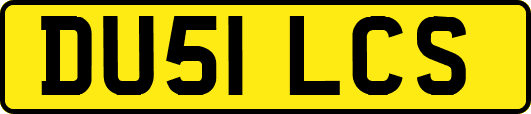 DU51 LCS